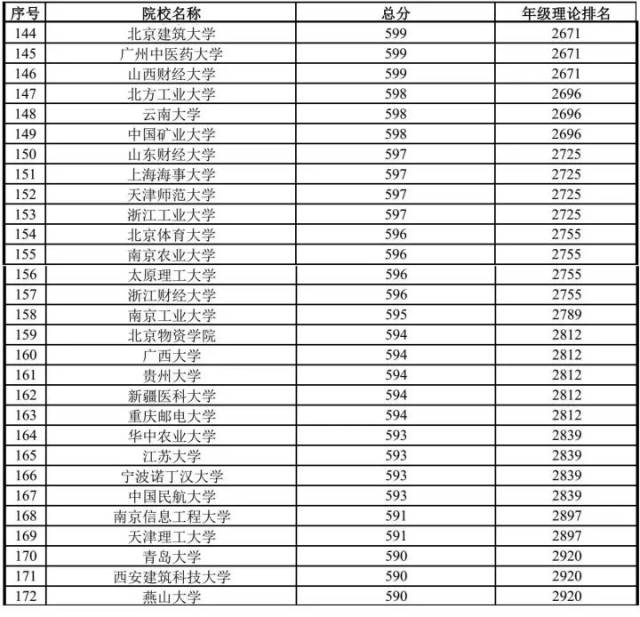 | 序号 | 院校名称 | 总分 | 年级理论排名 |
|---|---|---|---|
| 144 | 北京建筑大学 | 599 | 2671 |
| 145 | 广州中医药大学 | 599 | 2671 |
| 146 | 山西财经大学 | 599 | 2671 |
| 147 | 北方工业大学 | 598 | 2696 |
| 148 | 云南大学 | 598 | 2696 |
| 149 | 中国矿业大学 | 598 | 2696 |
| 150 | 山东财经大学 | 597 | 2725 |
| 151 | 上海海事大学 | 597 | 2725 |
| 152 | 天津师范大学 | 597 | 2725 |
| 153 | 浙江工业大学 | 597 | 2725 |
| 154 | 北京体育大学 | 596 | 2755 |
| 155 | 南京农业大学 | 596 | 2755 |
| 156 | 太原理工大学 | 596 | 2755 |
| 157 | 浙江财经大学 | 596 | 2755 |
| 158 | 南京工业大学 | 595 | 2789 |
| 159 | 北京物资学院 | 594 | 2812 |
| 160 | 广西大学 | 594 | 2812 |
| 161 | 贵州大学 | 594 | 2812 |
| 162 | 新疆医科大学 | 594 | 2812 |
| 163 | 重庆邮电大学 | 594 | 2812 |
| 164 | 华中农业大学 | 593 | 2839 |
| 165 | 江苏大学 | 593 | 2839 |
| 166 | 宁波诺丁汉大学 | 593 | 2839 |
| 167 | 中国民航大学 | 593 | 2839 |
| 168 | 南京信息工程大学 | 591 | 2897 |
| 169 | 天津理工大学 | 591 | 2897 |
| 170 | 青岛大学 | 590 | 2920 |
| 171 | 西安建筑科技大学 | 590 | 2920 |
| 172 | 燕山大学 | 590 | 2920 |